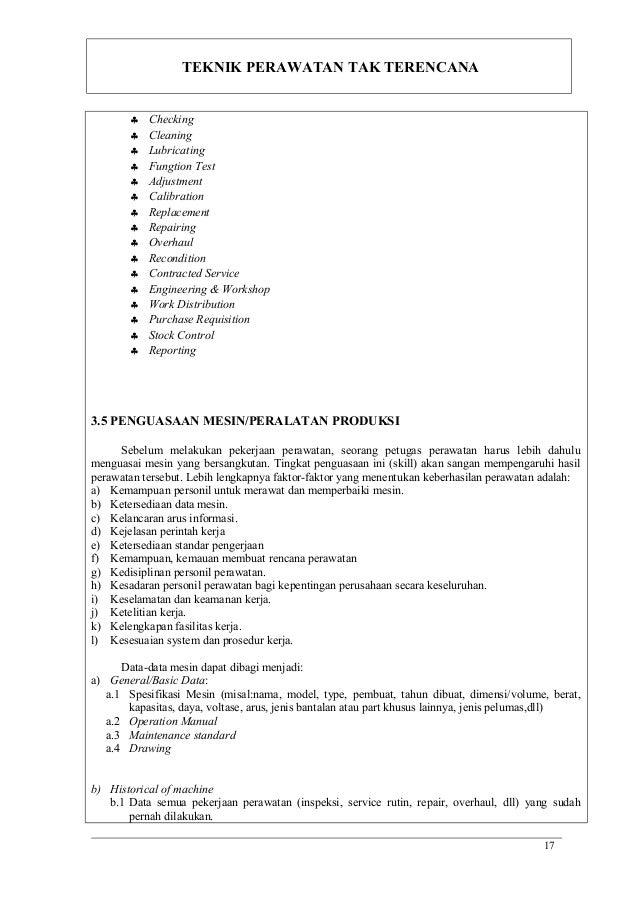 TEKNIK PERAWATAN TAK TERENCANA

♣ Checking
♣ Cleaning
♣ Lubricating
♣ Fungtion Test
♣ Adjustment
♣ Calibration
♣ Replacement
♣ Repairing
♣ Overhaul
♣ Recondition
♣ Contracted Service
♣ Engineering & Workshop
♣ Work Distribution
♣ Purchase Requisition
♣ Stock Control
♣ Reporting

3.5 PENGUASAAN MESIN/PERALATAN PRODUKSI

Sebelum melakukan pekerjaan perawatan, seorang petugas perawatan harus lebih dahulu menguasai mesin yang bersangkutan. Tingkat penguasaan ini (skill) akan sangan mempengaruhi hasil perawatan tersebut. Lebih lengkapnya faktor-faktor yang menentukan keberhasilan perawatan adalah:
a) Kemampuan personil untuk merawat dan memperbaiki mesin.
b) Ketersediaan data mesin.
c) Kelancaran arus informasi.
d) Kejelasan perintah kerja
e) Ketersediaan standar pengerjaan
f) Kemampuan, kemauan membuat rencana perawatan
g) Kedisiplinan personil perawatan.
h) Kesadaran personil perawatan bagi kepentingan perusahaan secara keseluruhan.
i) Keselamatan dan keamanan kerja.
j) Ketelitian kerja.
k) Kelengkapan fasilitas kerja.
l) Kesesuaian system dan prosedur kerja.

Data-data mesin dapat dibagi menjadi:
a) General/Basic Data:
a.1 Spesifikasi Mesin (misal:nama, model, type, pembuat, tahun dibuat, dimensi/volume, berat, kapasitas, daya, voltase, arus, jenis bantalan atau part khusus lainnya, jenis pelumas,dll)
a.2 Operation Manual
a.3 Maintenance standard
a.4 Drawing

b) Historical of machine
b.1 Data semua pekerjaan perawatan (inspeksi, service rutin, repair, overhaul, dll) yang sudah pernah dilakukan.

17